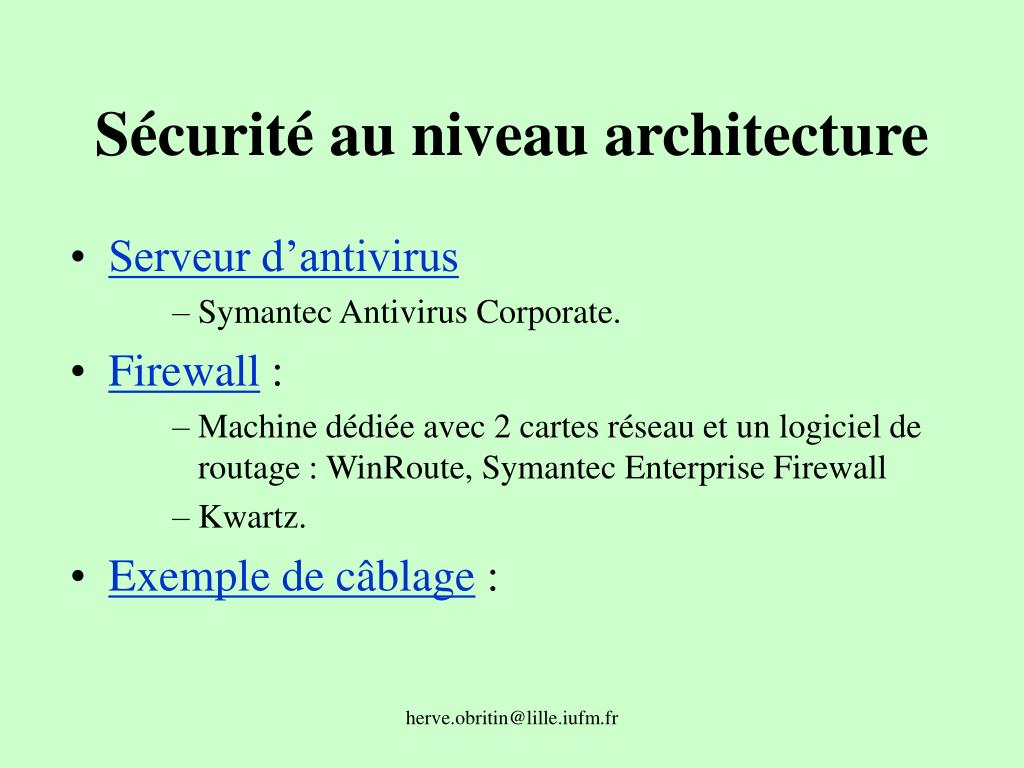 Sécurité au niveau architecture

• Serveur d’antivirus
– Symantec Antivirus Corporate.
• Firewall :
– Machine dédiée avec 2 cartes réseau et un logiciel de routage : WinRoute, Symantec Enterprise Firewall
– Kwartz.
• Exemple de câblage :

herve.obritin@lille.iufm.fr